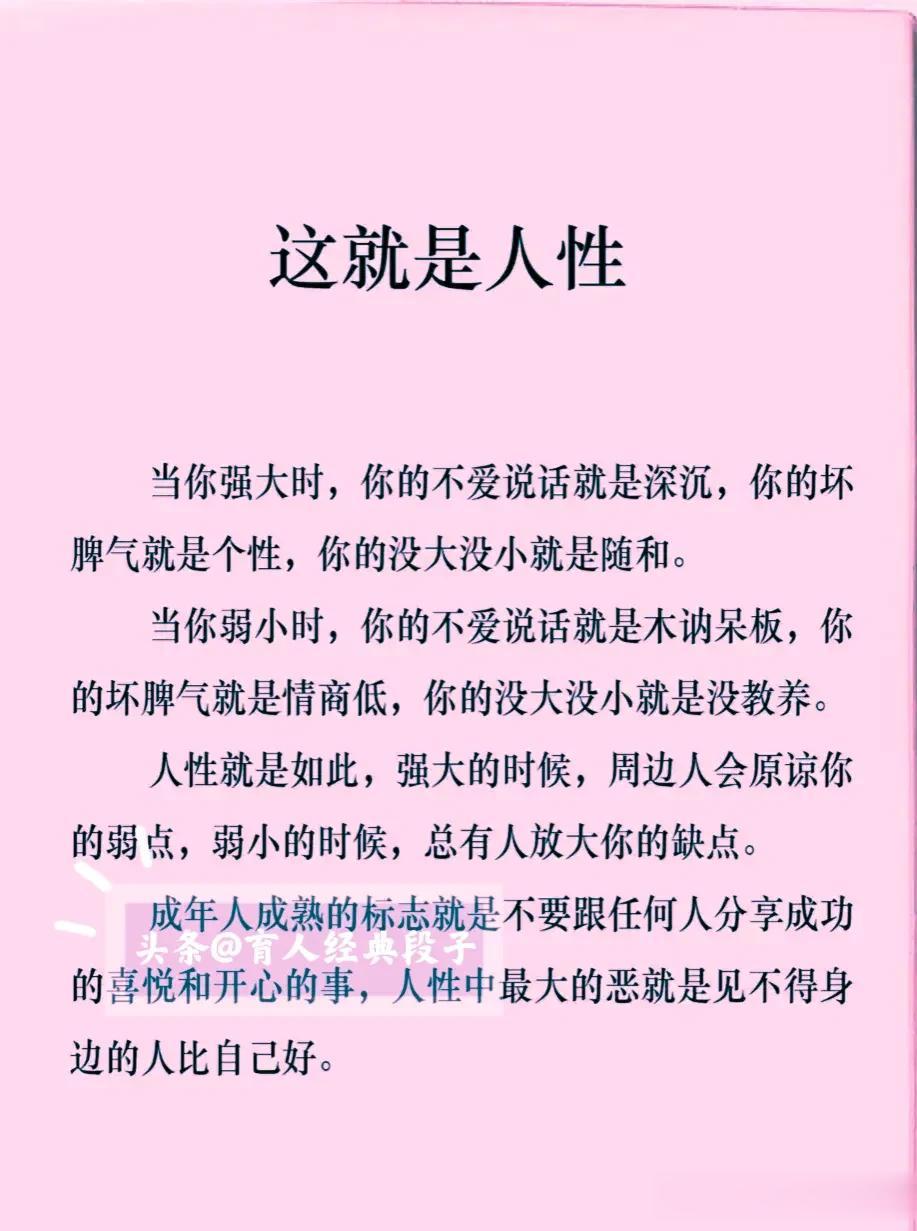 这就是人性

当你强大时，你的不爱说话就是深沉，你的坏脾气就是个性，你的没大没小就是随和。

当你弱小时，你的不爱说话就是木讷呆板，你的坏脾气就是情商低，你的没大没小就是没教养。

人性就是如此，强大的时候，周边人会原谅你的弱点，弱小的时候，总有人放大你的缺点。

成年人成熟的标志就是不要跟任何人分享成功的喜悦和开心的事，人性中最大的恶就是见不得身边的人比自己好。

头条@育人经典段子